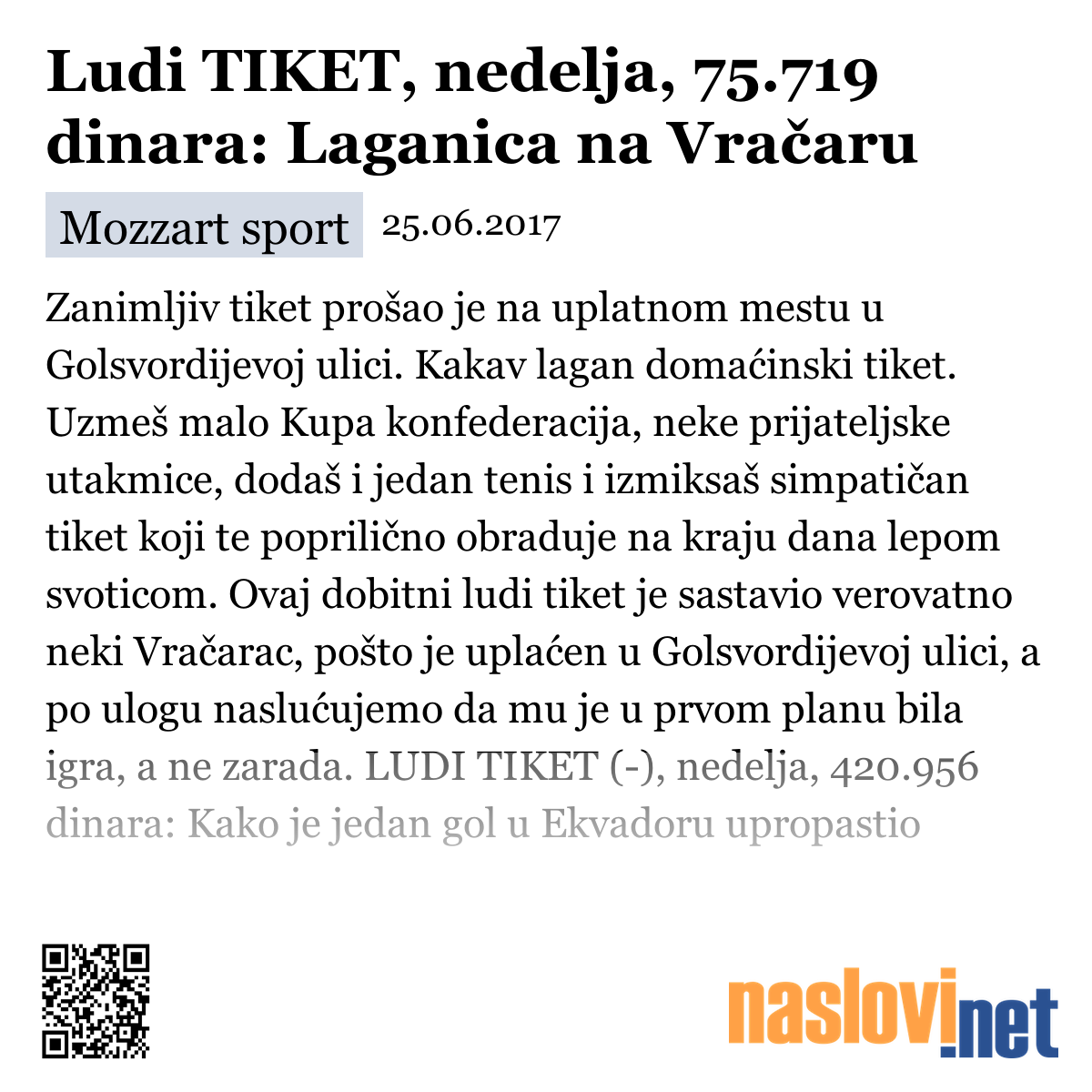 Ludi TIKET, nedelja, 75.719 dinara: Laganica na Vračaru

Mozzart sport 25.06.2017

Zanimljiv tiket prošao je na uplatnom mestu u Golsvordijevoj ulici. Kakav lagan domaćinski tiket. Uzmeš malo Kupa konfederacija, neke prijateljske utakmice, dodaš i jedan tenis i izmiksaš simpatičan tiket koji te poprilično obraduje na kraju dana lepom svoticom. Ovaj dobitni ludi tiket je sastavio verovatno neki Vračarac, pošto je uplaćen u Golsvordijevoj ulici, a po ulogu naslućujemo da mu je u prvom planu bila igra, a ne zarada. LUDI TIKET (-), nedelja, 420.956 dinara: Kako je jedan gol u Ekvadoru upropastio

naslovi.net